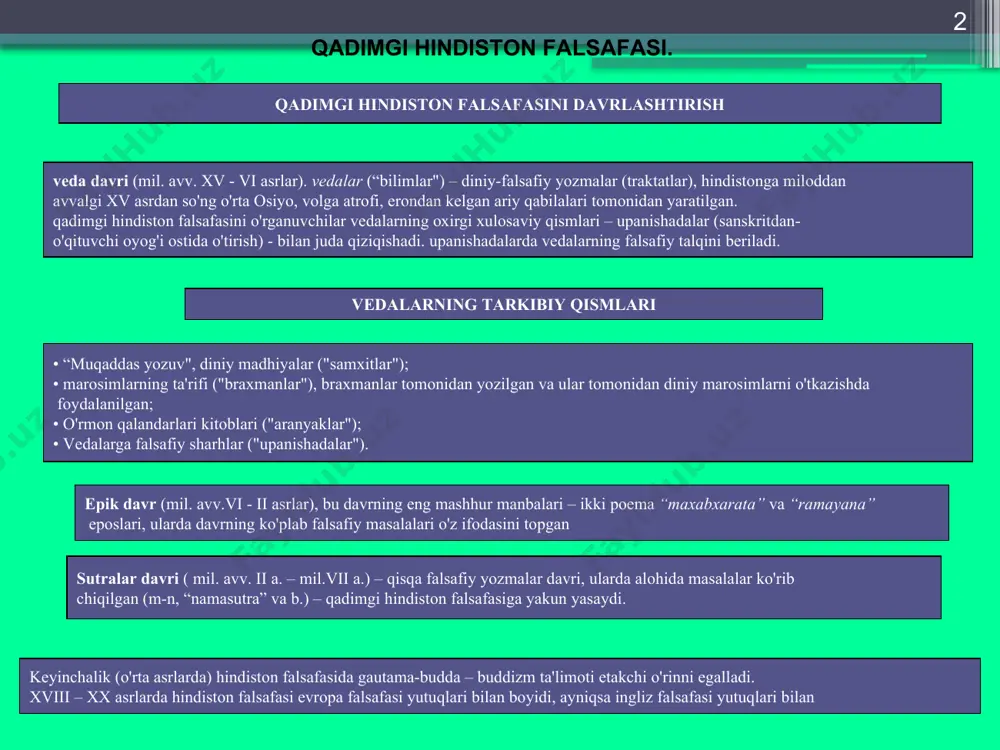 2

QADIMGI HINDISTON FALSAFASI.

QADIMGI HINDISTON FALSAFASINI DAVRLASHTIRISH

veda davri (mil. avv. XV - VI asrlar). vedalar (“bilimlar") – diniy-falsafiy yozmalar (traktatlar), hindistonga miloddan avvalgi XV asrdan so'ng o'rta Osiyo, volga atrofi, erondan kelgan ariy qabilalari tomonidan yaratilgan. qadimgi hindiston falsafasini o'rganuvchilar vedalarning oxirgi xulosaviy qismlari – upanishadalar (sanskritdan-o'qituvchi oyog'i ostida o'tirish) - bilan juda qiziqishadi. upanishadalarda vedalarning falsafiy talqini beriladi.

VEDALARNING TARKIBIY QISMLARI

• “Muqaddas yozuv", diniy madhiyalar ("samxitlar");
• marosimlarning ta'rifi ("braxmanlar"), braxmanlar tomonidan yozilgan va ular tomonidan diniy marosimlarni o'tkazishda foydalanilgan;
• O'rmon qalandarlari kitoblari ("aranyaklar");
• Vedalarga falsafiy sharhlar ("upanishadalar").

Epik davr (mil. avv.VI - II asrlar), bu davrning eng mashhur manbalari – ikki poema “maxabxarata” va “ramayana” eposlari, ularda davrning ko'plab falsafiy masalalari o'z ifodasini topgan

Sutralar davri ( mil. avv. II a. – mil.VII a.) – qisqa falsafiy yozmalar davri, ularda alohida masalalar ko'rib chiqilgan (m-n, “namasutra” va b.) – qadimgi hindiston falsafasiga yakun yasaydi.

Keyinchalik (o'rta asrlarda) hindiston falsafasida gautama-budda – buddizm ta'limoti etakchi o'rinni egalladi.
XVIII – XX asrlarda hindiston falsafasi evropa falsafasi yutuqlari bilan boyidi, ayniqsa ingliz falsafasi yutuqlari bilan